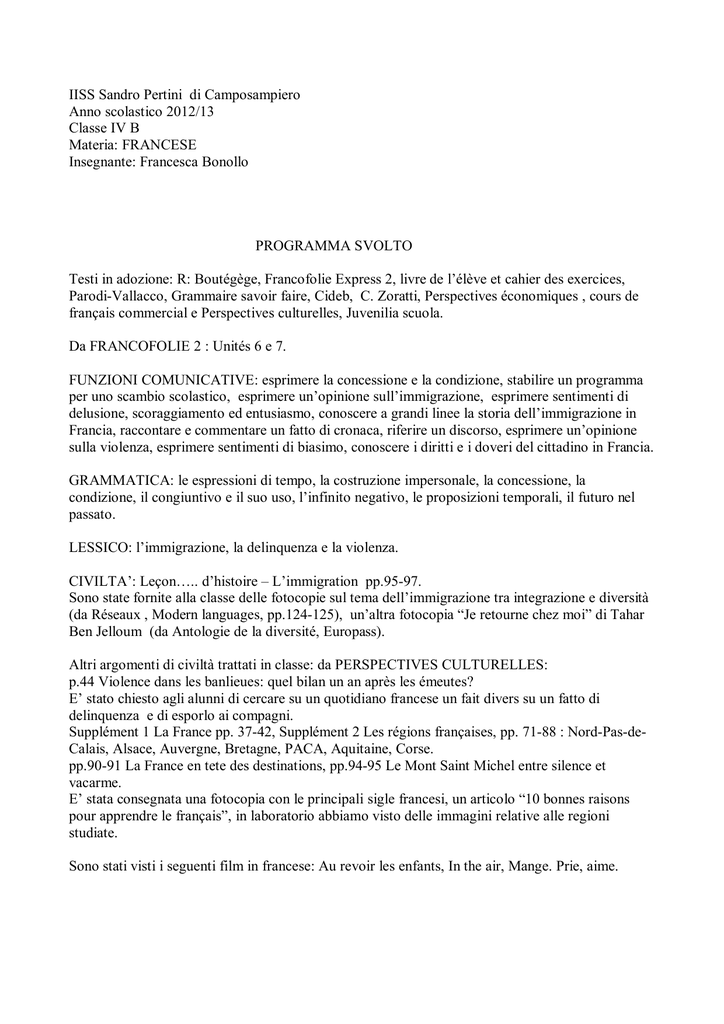 IISS Sandro Pertini di Camposampiero
Anno scolastico 2012/13
Classe IV B
Materia: FRANCESE
Insegnante: Francesca Bonollo

PROGRAMMA SVOLTO

Testi in adozione: R: Boutégège, Francofolie Express 2, livre de l'élève et cahier des exercices, Parodi-Vallacco, Grammaire savoir faire, Cideb, C. Zoratti, Perspectives économiques , cours de français commercial e Perspectives culturelles, Juvenilia scuola.

Da FRANCOFOLIE 2 : Unités 6 e 7.

FUNZIONI COMUNICATIVE: esprimere la concessione e la condizione, stabilire un programma per uno scambio scolastico, esprimere un'opinione sull'immigrazione, esprimere sentimenti di delusione, scoraggiamento ed entusiasmo, conoscere a grandi linee la storia dell'immigrazione in Francia, raccontare e commentare un fatto di cronaca, riferire un discorso, esprimere un'opinione sulla violenza, esprimere sentimenti di biasimo, conoscere i diritti e i doveri del cittadino in Francia.

GRAMMATICA: le espressioni di tempo, la costruzione impersonale, la concessione, la condizione, il congiuntivo e il suo uso, l'infinito negativo, le proposizioni temporali, il futuro nel passato.

LESSICO: l'immigrazione, la delinquenza e la violenza.

CIVILTA': Leçon….. d'histoire – L'immigration pp.95-97.
Sono state fornite alla classe delle fotocopie sul tema dell'immigrazione tra integrazione e diversità (da Réseaux , Modern languages, pp.124-125), un'altra fotocopia "Je retourne chez moi" di Tahar Ben Jelloum (da Antologie de la diversité, Europass).

Altri argomenti di civiltà trattati in classe: da PERSPECTIVES CULTURELLES:
p.44 Violence dans les banlieues: quel bilan un an après les émeutes?
E' stato chiesto agli alunni di cercare su un quotidiano francese un fait divers su un fatto di delinquenza e di esporlo ai compagni.
Supplément 1 La France pp. 37-42, Supplément 2 Les régions françaises, pp. 71-88 : Nord-Pas-de-Calais, Alsace, Auvergne, Bretagne, PACA, Aquitaine, Corse.
pp.90-91 La France en tete des destinations, pp.94-95 Le Mont Saint Michel entre silence et vacarme.
E' stata consegnata una fotocopia con le principali sigle francesi, un articolo "10 bonnes raisons pour apprendre le français", in laboratorio abbiamo visto delle immagini relative alle regioni studiate.

Sono stati visti i seguenti film in francese: Au revoir les enfants, In the air, Mange. Prie, aime.